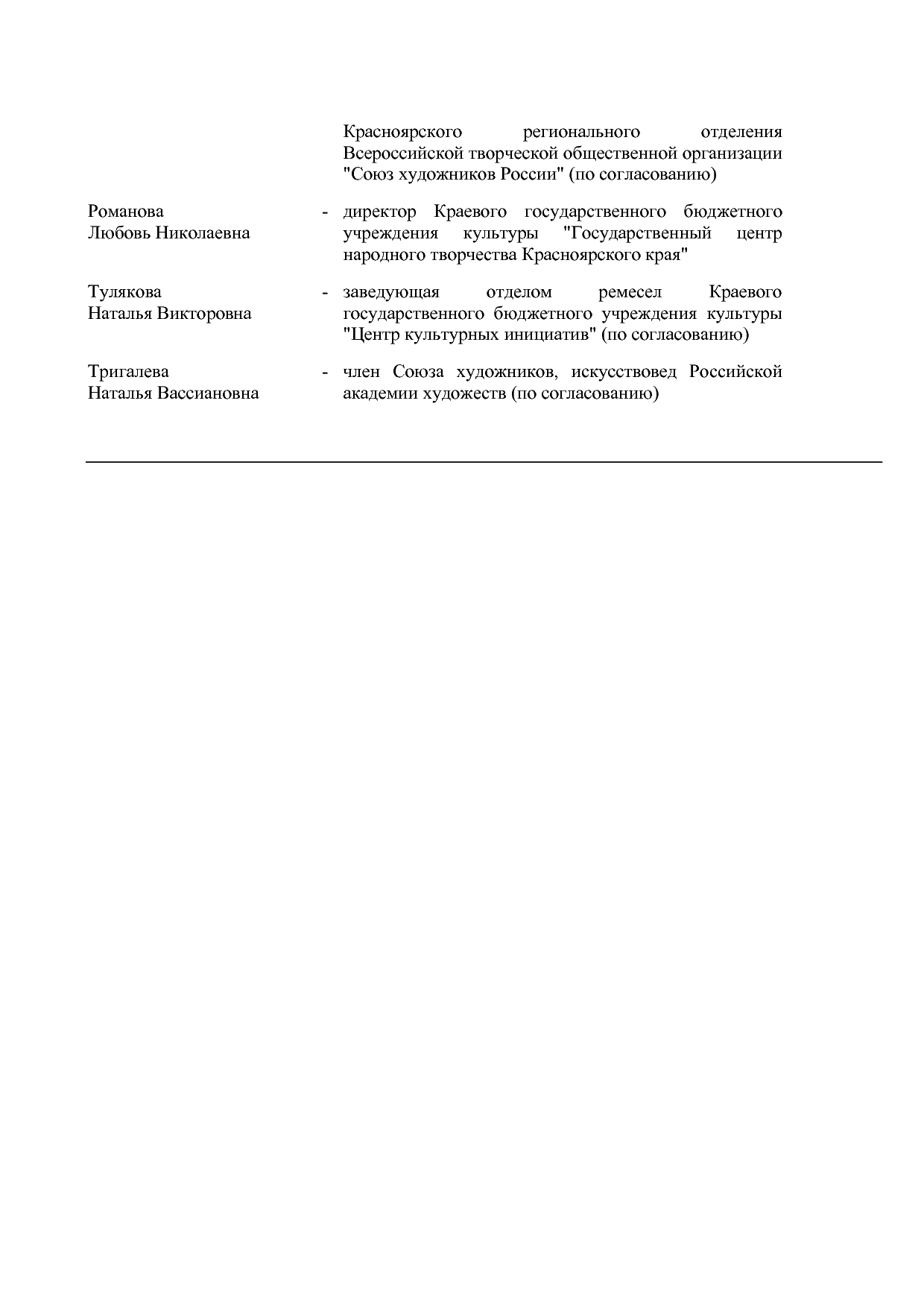 Красноярского регионального отделения Всероссийской творческой общественной организации "Союз художников России" (по согласованию)

Романова Любовь Николаевна - директор Краевого государственного бюджетного учреждения культуры "Государственный центр народного творчества Красноярского края"

Тулякова Наталья Викторовна - заведующая отделом ремесел Краевого государственного бюджетного учреждения культуры "Центр культурных инициатив" (по согласованию)

Тригалева Наталья Вассиановна - член Союза художников, искусствовед Российской академии художеств (по согласованию)